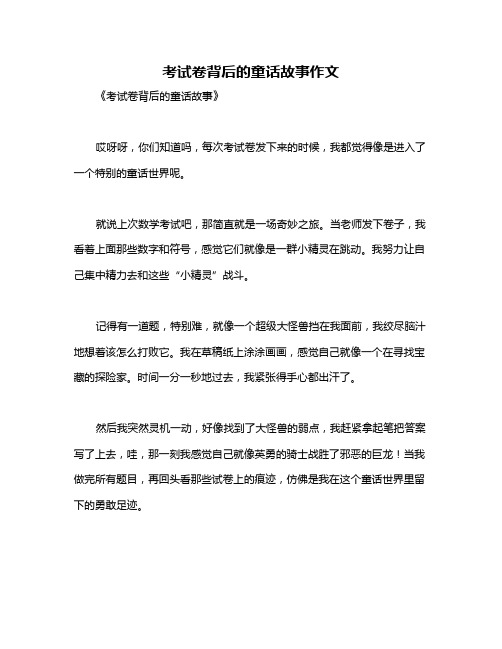 考试卷背后的童话故事作文

《考试卷背后的童话故事》

哎呀呀，你们知道吗，每次考试卷发下来的时候，我都觉得像是进入了一个特别的童话世界呢。

就说上次数学考试吧，那简直就是一场奇妙之旅。当老师发下卷子，我看着上面那些数字和符号，感觉它们就像是一群小精灵在跳动。我努力让自己集中精力去和这些“小精灵”战斗。

记得有一道题，特别难，就像一个超级大怪兽挡在我面前，我绞尽脑汁地想着该怎么打败它。我在草稿纸上涂涂画画，感觉自己就像一个在寻找宝藏的探险家。时间一分一秒地过去，我紧张得手心都出汗了。

然后我突然灵机一动，好像找到了大怪兽的弱点，我赶紧拿起笔把答案写了上去，哇，那一刻我感觉自己就像英勇的骑士战胜了邪恶的巨龙！当我做完所有题目，再回头看那些试卷上的痕迹，仿佛是我在这个童话世界里留下的勇敢足迹。